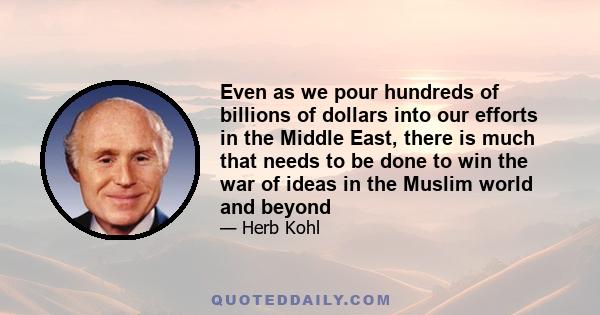 Even as we pour hundreds of billions of dollars into our efforts in the Middle East, there is much that needs to be done to win the war of ideas in the Muslim world and beyond

— Herb Kohl

QUOTEDDAILY.COM